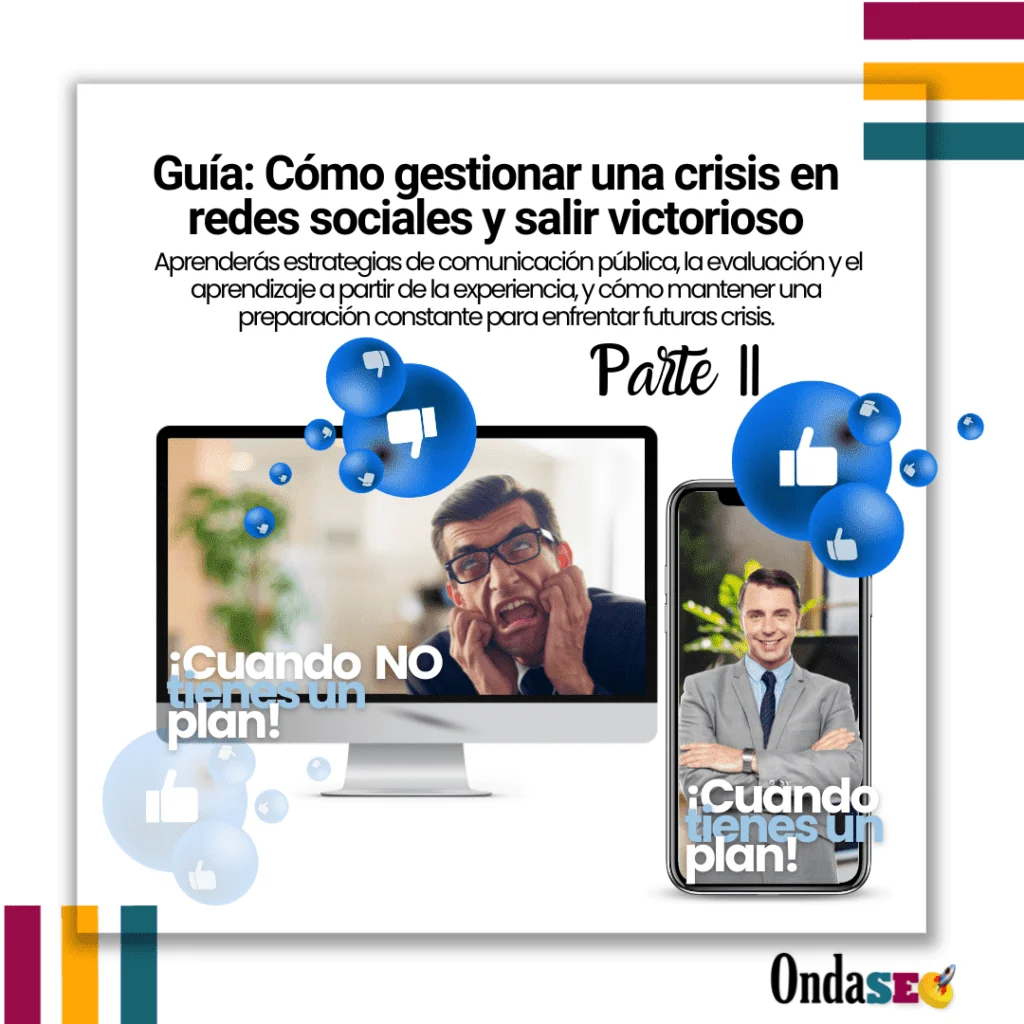 Guía: Cómo gestionar una crisis en redes sociales y salir victorioso

Aprenderás estrategias de comunicación pública, la evaluación y el aprendizaje a partir de la experiencia, y cómo mantener una preparación constante para enfrentar futuras crisis.

Parte II

¡Cuando NO tienes un plan!

¡Cuando tienes un plan!

OndaSEO